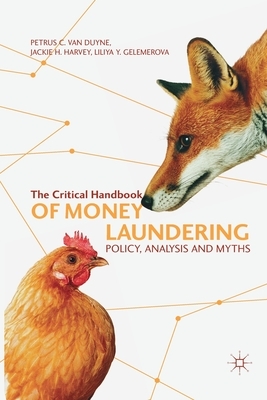 PETRUS C. VAN DUYNE,
JACKIE H. HARVEY, LILIYA Y. GELEMEROVA

The Critical Handbook
OF MONEY
LAUNDERING
POLICY, ANALYSIS AND MYTHS